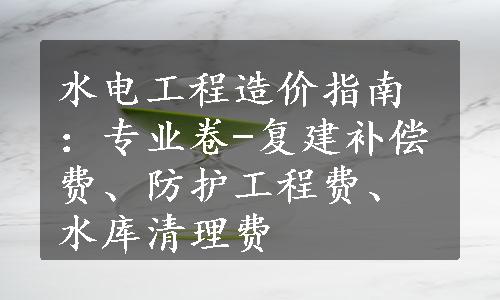 水电工程造价指南：专业卷-复建补偿费、防护工程费、水库清理费